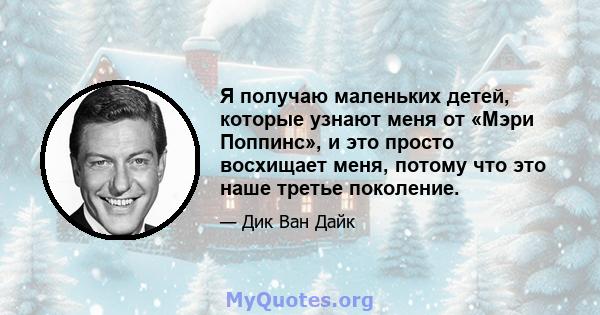 Я получаю маленьких детей, которые узнают меня от «Мэри Поппинс», и это просто восхищает меня, потому что это наше третье поколение.

— Дик Ван Дайк

MyQuotes.org